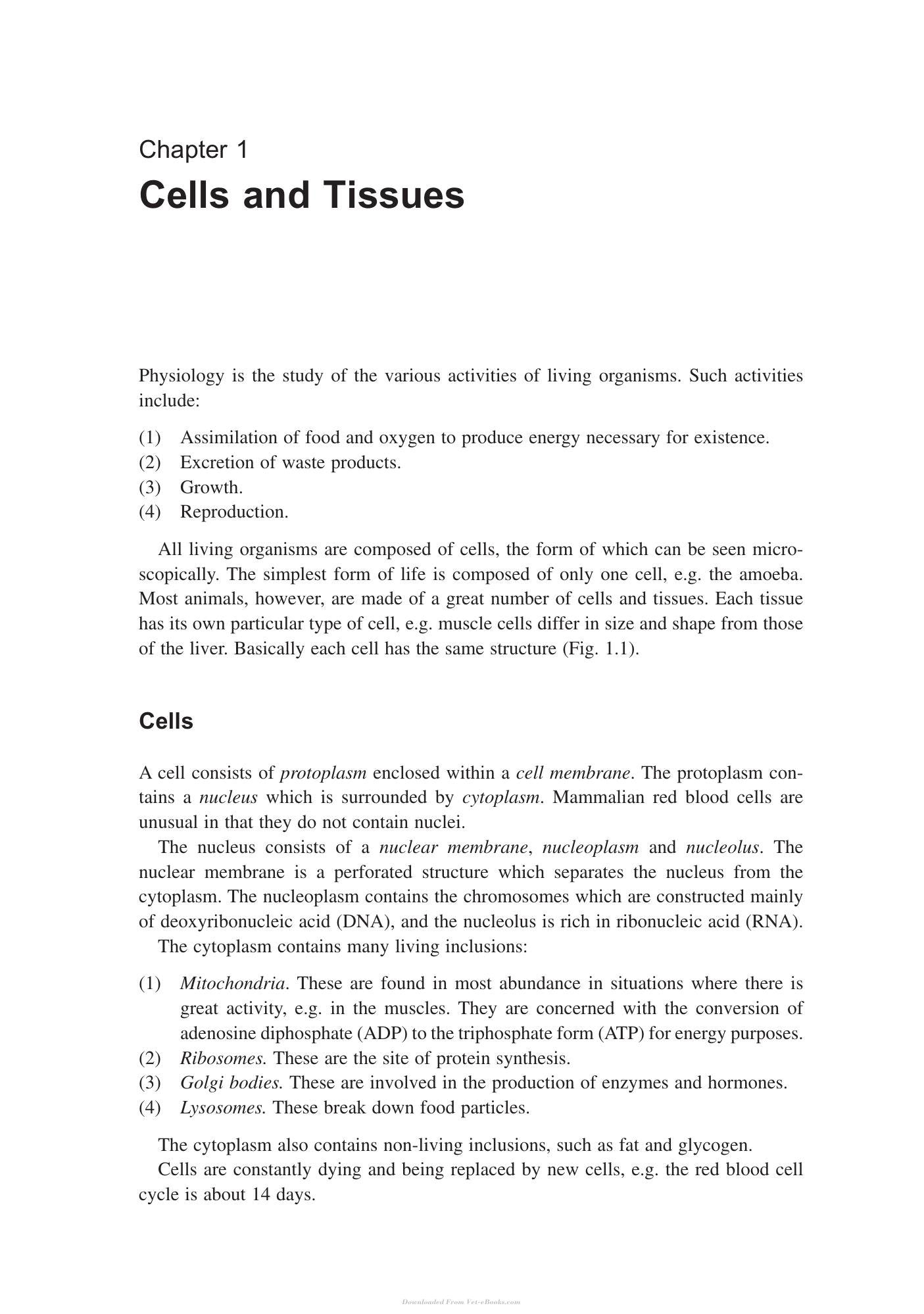 Chapter 1
Cells and Tissues

Physiology is the study of the various activities of living organisms. Such activities include:

(1) Assimilation of food and oxygen to produce energy necessary for existence.
(2) Excretion of waste products.
(3) Growth.
(4) Reproduction.

All living organisms are composed of cells, the form of which can be seen microscopically. The simplest form of life is composed of only one cell, e.g. the amoeba. Most animals, however, are made of a great number of cells and tissues. Each tissue has its own particular type of cell, e.g. muscle cells differ in size and shape from those of the liver. Basically each cell has the same structure (Fig. 1.1).

Cells

A cell consists of protoplasm enclosed within a cell membrane. The protoplasm contains a nucleus which is surrounded by cytoplasm. Mammalian red blood cells are unusual in that they do not contain nuclei.

The nucleus consists of a nuclear membrane, nucleoplasm and nucleolus. The nuclear membrane is a perforated structure which separates the nucleus from the cytoplasm. The nucleoplasm contains the chromosomes which are constructed mainly of deoxyribonucleic acid (DNA), and the nucleolus is rich in ribonucleic acid (RNA).

The cytoplasm contains many living inclusions:

(1) Mitochondria. These are found in most abundance in situations where there is great activity, e.g. in the muscles. They are concerned with the conversion of adenosine diphosphate (ADP) to the triphosphate form (ATP) for energy purposes.
(2) Ribosomes. These are the site of protein synthesis.
(3) Golgi bodies. These are involved in the production of enzymes and hormones.
(4) Lysosomes. These break down food particles.

The cytoplasm also contains non-living inclusions, such as fat and glycogen.

Cells are constantly dying and being replaced by new cells, e.g. the red blood cell cycle is about 14 days.

Downloaded From Vet-eBooks.com